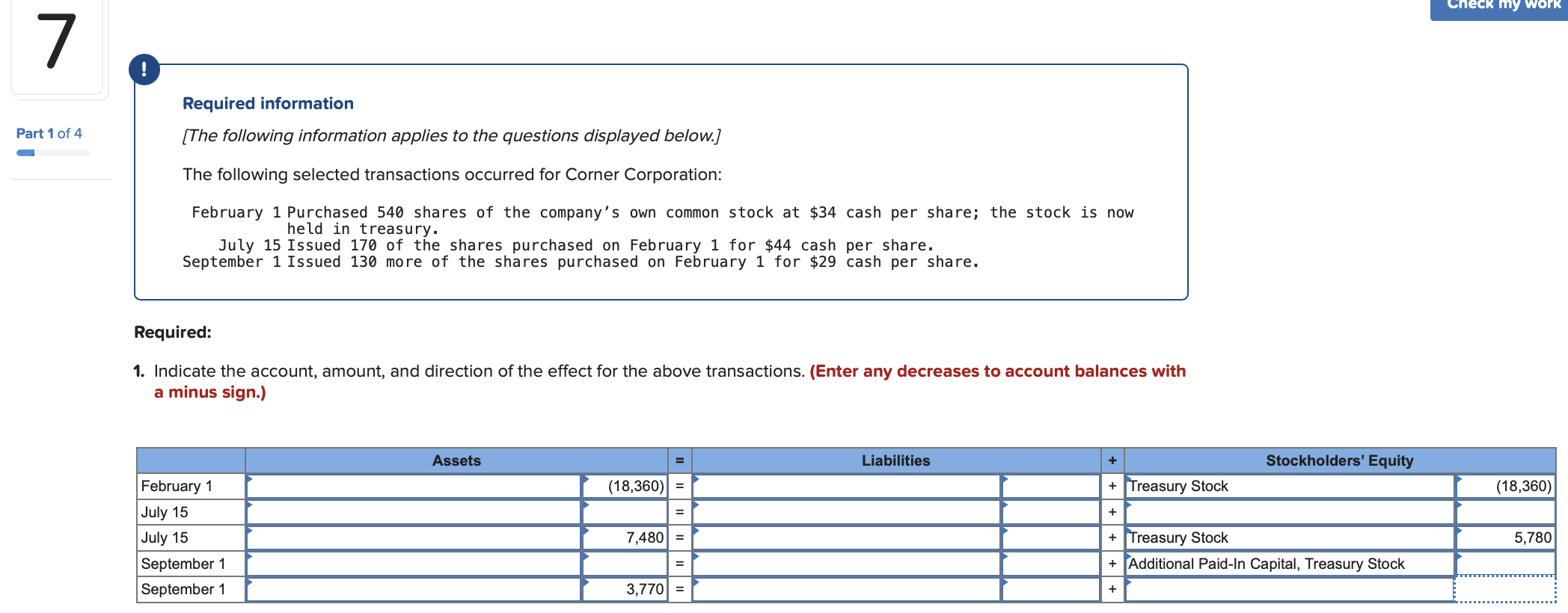 7

Check my work

Part 1 of 4

!

Required information

[The following information applies to the questions displayed below.]

The following selected transactions occurred for Corner Corporation:

February 1 Purchased 540 shares of the company's own common stock at $34 cash per share; the stock is now held in treasury.
July 15 Issued 170 of the shares purchased on February 1 for $44 cash per share.
September 1 Issued 130 more of the shares purchased on February 1 for $29 cash per share.

Required:

1. Indicate the account, amount, and direction of the effect for the above transactions. (Enter any decreases to account balances with a minus sign.)

| | Assets | | = | Liabilities | | + | Stockholders' Equity | |
|---|---|---|---|---|---|---|---|---|
| February 1 | | (18,360) | = | | | + | Treasury Stock | (18,360) |
| July 15 | | | = | | | + | | |
| July 15 | | 7,480 | = | | | + | Treasury Stock | 5,780 |
| September 1 | | | = | | | + | Additional Paid-In Capital, Treasury Stock | |
| September 1 | | 3,770 | = | | | + | | |